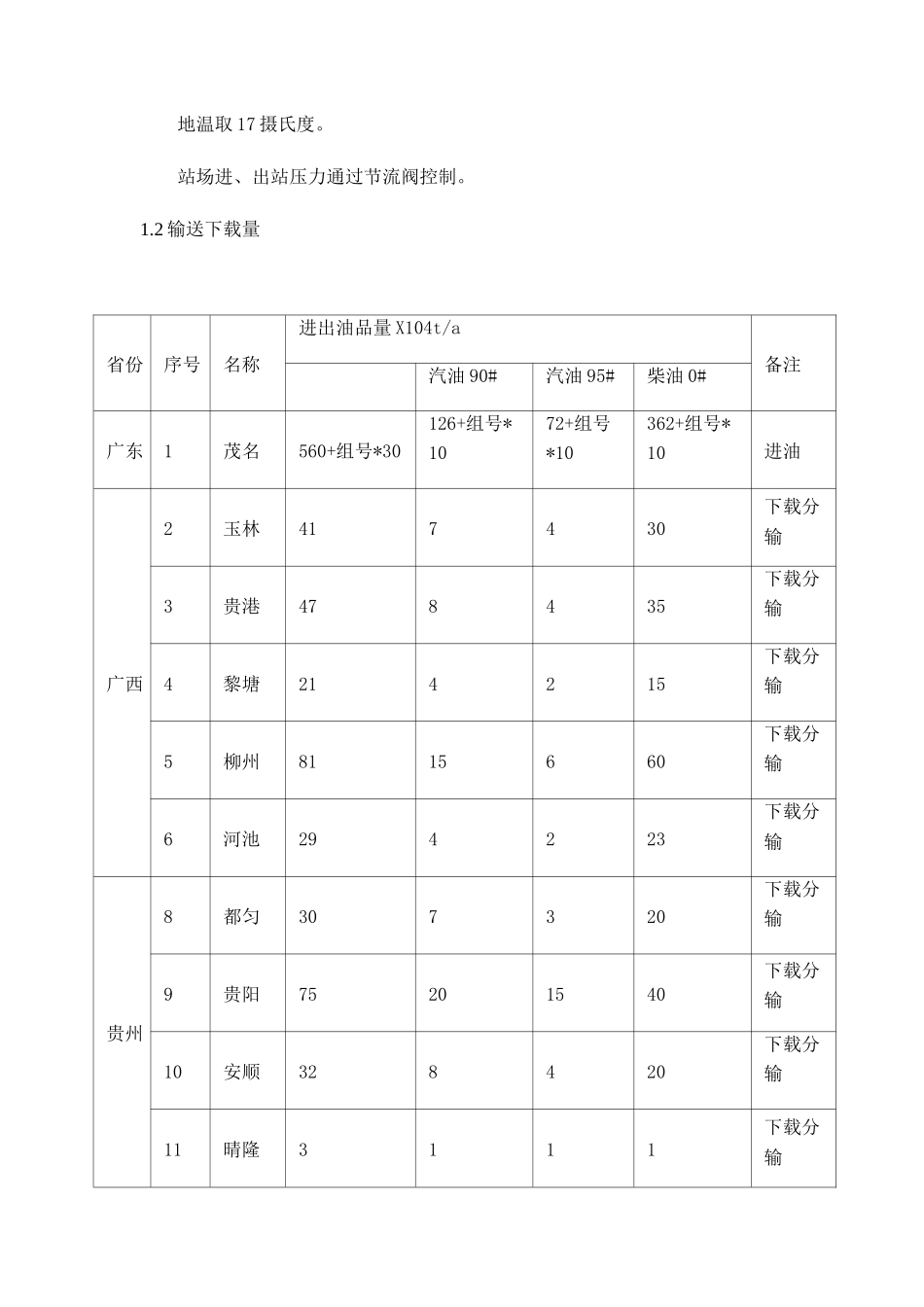 地温取17摄氏度。

站场进、出站压力通过节流阀控制。

1.2输送下载量

| 省份 | 序号 | 名称 | 进出油品量X104t/a |  |  |  | 备注 |
|---|---|---|---|---|---|---|---|
|  |  |  |  | 汽油90# | 汽油95# | 柴油0# |  |
| 广东 | 1 | 茂名 | 560+组号*30 | 126+组号*10 | 72+组号*10 | 362+组号*10 | 进油 |
| 广西 | 2 | 玉林 | 41 | 7 | 4 | 30 | 下载分输 |
|  | 3 | 贵港 | 47 | 8 | 4 | 35 | 下载分输 |
|  | 4 | 黎塘 | 21 | 4 | 2 | 15 | 下载分输 |
|  | 5 | 柳州 | 81 | 15 | 6 | 60 | 下载分输 |
|  | 6 | 河池 | 29 | 4 | 2 | 23 | 下载分输 |
| 贵州 | 8 | 都匀 | 30 | 7 | 3 | 20 | 下载分输 |
|  | 9 | 贵阳 | 75 | 20 | 15 | 40 | 下载分输 |
|  | 10 | 安顺 | 32 | 8 | 4 | 20 | 下载分输 |
|  | 11 | 晴隆 | 3 | 1 | 1 | 1 | 下载分输 |